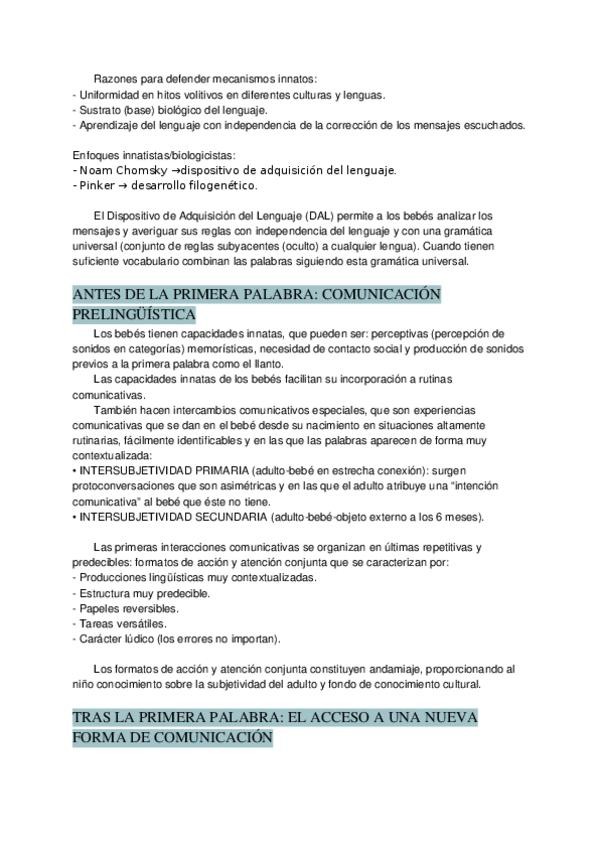 Razones para defender mecanismos innatos:
- Uniformidad en hitos volitivos en diferentes culturas y lenguas.
- Sustrato (base) biológico del lenguaje.
- Aprendizaje del lenguaje con independencia de la corrección de los mensajes escuchados.

Enfoques innatistas/biologicistas:
- Noam Chomsky →dispositivo de adquisición del lenguaje.
- Pinker → desarrollo filogenético.

El Dispositivo de Adquisición del Lenguaje (DAL) permite a los bebés analizar los mensajes y averiguar sus reglas con independencia del lenguaje y con una gramática universal (conjunto de reglas subyacentes (oculto) a cualquier lengua). Cuando tienen suficiente vocabulario combinan las palabras siguiendo esta gramática universal.

ANTES DE LA PRIMERA PALABRA: COMUNICACIÓN PRELINGÜÍSTICA

Los bebés tienen capacidades innatas, que pueden ser: perceptivas (percepción de sonidos en categorías) memorísticas, necesidad de contacto social y producción de sonidos previos a la primera palabra como el llanto.

Las capacidades innatas de los bebés facilitan su incorporación a rutinas comunicativas.

También hacen intercambios comunicativos especiales, que son experiencias comunicativas que se dan en el bebé desde su nacimiento en situaciones altamente rutinarias, fácilmente identificables y en las que las palabras aparecen de forma muy contextualizada:
• INTERSUBJETIVIDAD PRIMARIA (adulto-bebé en estrecha conexión): surgen protoconversaciones que son asimétricas y en las que el adulto atribuye una "intención comunicativa" al bebé que éste no tiene.
• INTERSUBJETIVIDAD SECUNDARIA (adulto-bebé-objeto externo a los 6 meses).

Las primeras interacciones comunicativas se organizan en últimas repetitivas y predecibles: formatos de acción y atención conjunta que se caracterizan por:
- Producciones lingüísticas muy contextualizadas.
- Estructura muy predecible.
- Papeles reversibles.
- Tareas versátiles.
- Carácter lúdico (los errores no importan).

Los formatos de acción y atención conjunta constituyen andamiaje, proporcionando al niño conocimiento sobre la subjetividad del adulto y fondo de conocimiento cultural.

TRAS LA PRIMERA PALABRA: EL ACCESO A UNA NUEVA FORMA DE COMUNICACIÓN